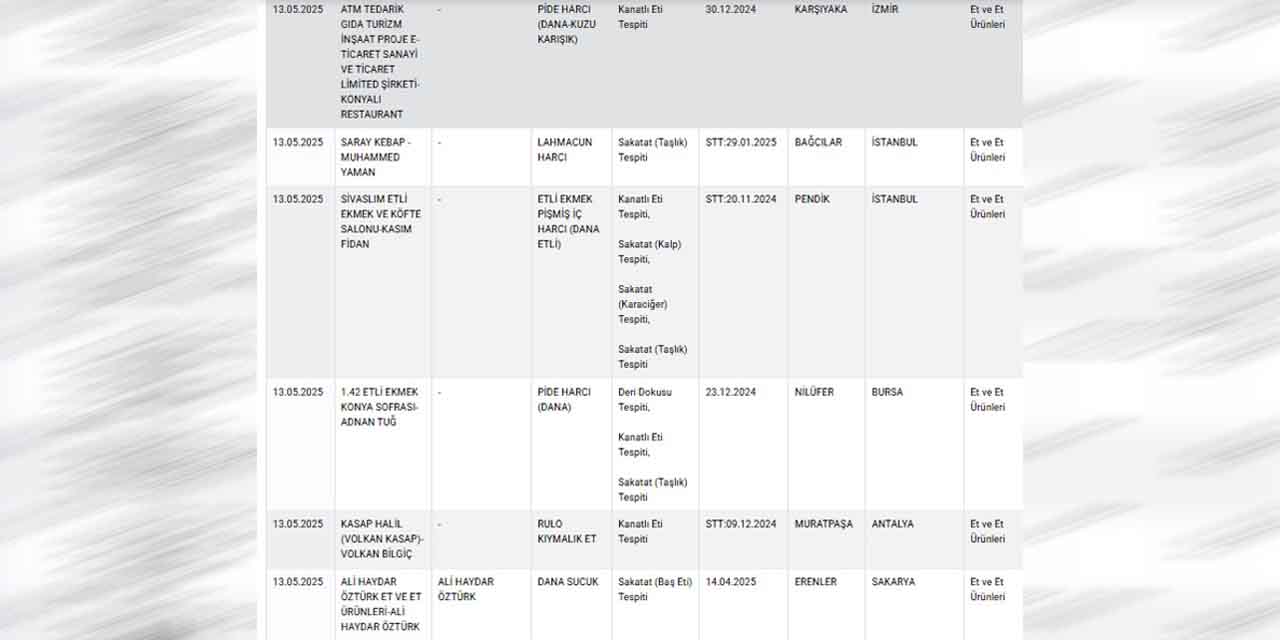 | | | | | | | | | |
|---|---|---|---|---|---|---|---|---|
| 13.05.2025 | ATM TEDARİK GIDA TURİZM İNŞAAT PROJE E-TİCARET SANAYİ VE TİCARET LİMİTED ŞİRKETİ-KONYALI RESTAURANT | - | PİDE HARCI (DANA-KUZU KARIŞIK) | Kanatlı Eti Tespiti | 30.12.2024 | KARŞIYAKA | İZMİR | Et ve Et Ürünleri |
| 13.05.2025 | SARAY KEBAP - MUHAMMED YAMAN | - | LAHMACUN HARCI | Sakatat (Taşlık) Tespiti | STT:29.01.2025 | BAĞCILAR | İSTANBUL | Et ve Et Ürünleri |
| 13.05.2025 | SİVASLIM ETLİ EKMEK VE KÖFTE SALONU-KASIM FİDAN | - | ETLİ EKMEK PİŞMİŞ İÇ HARCI (DANA ETLİ) | Kanatlı Eti Tespiti, Sakatat (Kalp) Tespiti, Sakatat (Karaciğer) Tespiti, Sakatat (Taşlık) Tespiti | STT:20.11.2024 | PENDİK | İSTANBUL | Et ve Et Ürünleri |
| 13.05.2025 | 1.42 ETLİ EKMEK KONYA SOFRASI-ADNAN TUĞ | - | PİDE HARCI (DANA) | Deri Dokusu Tespiti, Kanatlı Eti Tespiti, Sakatat (Taşlık) Tespiti | 23.12.2024 | NİLÜFER | BURSA | Et ve Et Ürünleri |
| 13.05.2025 | KASAP HALİL (VOLKAN KASAP)-VOLKAN BİLGİÇ | - | RULO KIYMALIK ET | Kanatlı Eti Tespiti | STT:09.12.2024 | MURATPAŞA | ANTALYA | Et ve Et Ürünleri |
| 13.05.2025 | ALİ HAYDAR ÖZTÜRK ET VE ET ÜRÜNLERİ-ALİ HAYDAR ÖZTÜRK | ALİ HAYDAR ÖZTÜRK | DANA SUCUK | Sakatat (Baş Eti) Tespiti | 14.04.2025 | ERENLER | SAKARYA | Et ve Et Ürünleri |